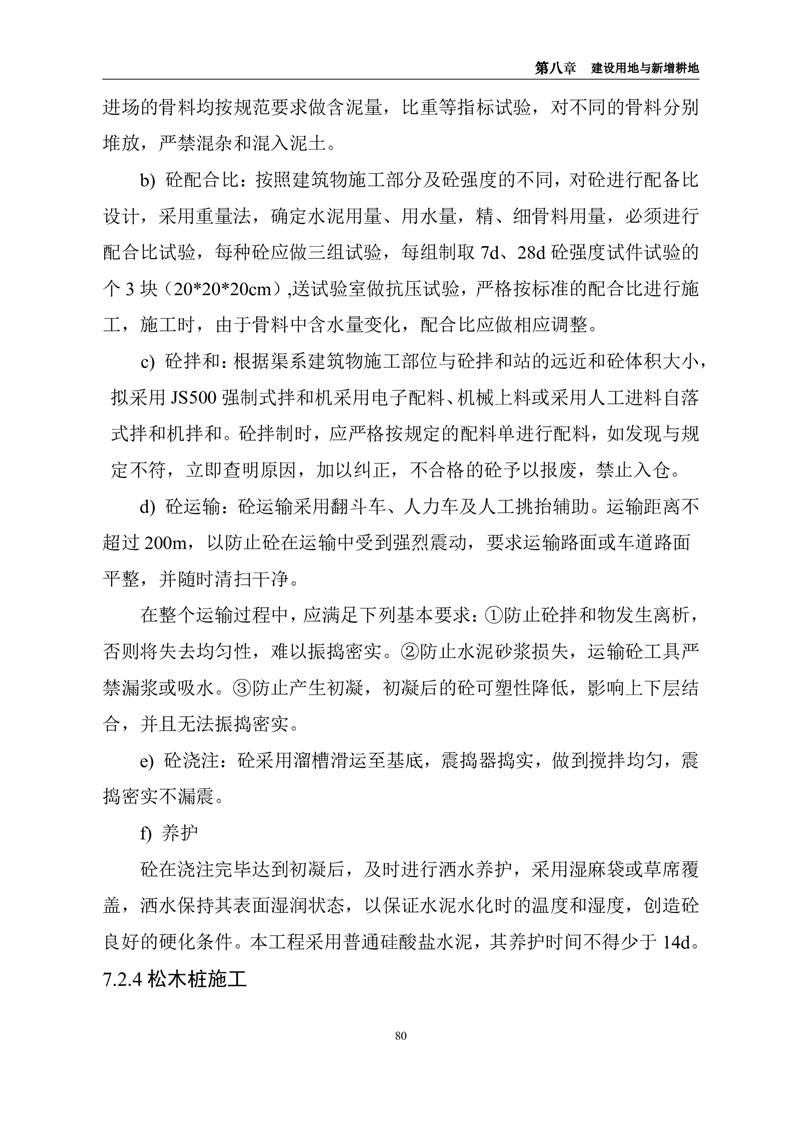 第八章　建设用地与新增耕地

进场的骨料均按规范要求做含泥量，比重等指标试验，对不同的骨料分别堆放，严禁混杂和混入泥土。

b) 砼配合比：按照建筑物施工部分及砼强度的不同，对砼进行配备比设计，采用重量法，确定水泥用量、用水量，精、细骨料用量，必须进行配合比试验，每种砼应做三组试验，每组制取 7d、28d 砼强度试件试验的个 3 块（20*20*20cm）,送试验室做抗压试验，严格按标准的配合比进行施工，施工时，由于骨料中含水量变化，配合比应做相应调整。

c) 砼拌和：根据渠系建筑物施工部位与砼拌和站的远近和砼体积大小，拟采用 JS500 强制式拌和机采用电子配料、机械上料或采用人工进料自落式拌和机拌和。砼拌制时，应严格按规定的配料单进行配料，如发现与规定不符，立即查明原因，加以纠正，不合格的砼予以报废，禁止入仓。

d) 砼运输：砼运输采用翻斗车、人力车及人工挑抬辅助。运输距离不超过 200m，以防止砼在运输中受到强烈震动，要求运输路面或车道路面平整，并随时清扫干净。

在整个运输过程中，应满足下列基本要求：①防止砼拌和物发生离析，否则将失去均匀性，难以振捣密实。②防止水泥砂浆损失，运输砼工具严禁漏浆或吸水。③防止产生初凝，初凝后的砼可塑性降低，影响上下层结合，并且无法振捣密实。

e) 砼浇注：砼采用溜槽滑运至基底，震捣器捣实，做到搅拌均匀，震捣密实不漏震。

f) 养护

砼在浇注完毕达到初凝后，及时进行洒水养护，采用湿麻袋或草席覆盖，洒水保持其表面湿润状态，以保证水泥水化时的温度和湿度，创造砼良好的硬化条件。本工程采用普通硅酸盐水泥，其养护时间不得少于 14d。

7.2.4 松木桩施工

80